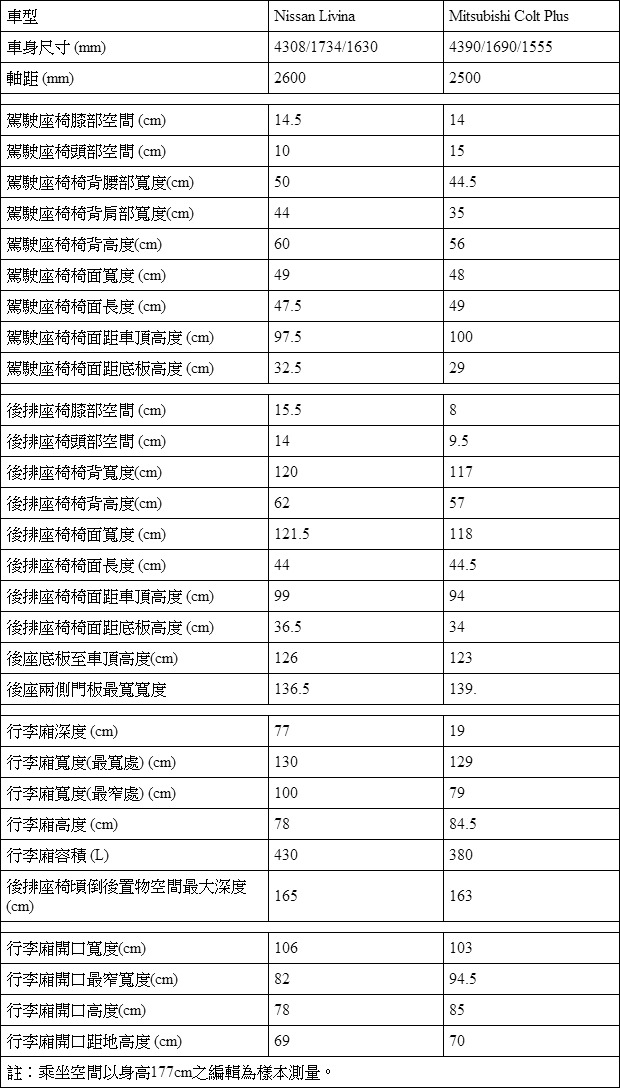 | 車型 | Nissan Livina | Mitsubishi Colt Plus |
|---|---|---|
| 車身尺寸 (mm) | 4308/1734/1630 | 4390/1690/1555 |
| 軸距 (mm) | 2600 | 2500 |
| | | |
| 駕駛座椅膝部空間 (cm) | 14.5 | 14 |
| 駕駛座椅頭部空間 (cm) | 10 | 15 |
| 駕駛座椅椅背腰部寬度(cm) | 50 | 44.5 |
| 駕駛座椅椅背肩部寬度(cm) | 44 | 35 |
| 駕駛座椅椅背高度(cm) | 60 | 56 |
| 駕駛座椅椅面寬度 (cm) | 49 | 48 |
| 駕駛座椅椅面長度 (cm) | 47.5 | 49 |
| 駕駛座椅椅面距車頂高度 (cm) | 97.5 | 100 |
| 駕駛座椅椅面距底板高度 (cm) | 32.5 | 29 |
| | | |
| 後排座椅膝部空間 (cm) | 15.5 | 8 |
| 後排座椅頭部空間 (cm) | 14 | 9.5 |
| 後排座椅椅背寬度(cm) | 120 | 117 |
| 後排座椅椅背高度(cm) | 62 | 57 |
| 後排座椅椅面寬度 (cm) | 121.5 | 118 |
| 後排座椅椅面長度 (cm) | 44 | 44.5 |
| 後排座椅椅面距車頂高度 (cm) | 99 | 94 |
| 後排座椅椅面距底板高度 (cm) | 36.5 | 34 |
| 後座底板至車頂高度(cm) | 126 | 123 |
| 後座兩側門板最寬寬度 | 136.5 | 139. |
| | | |
| 行李廂深度 (cm) | 77 | 19 |
| 行李廂寬度(最寬處) (cm) | 130 | 129 |
| 行李廂寬度(最窄處) (cm) | 100 | 79 |
| 行李廂高度 (cm) | 78 | 84.5 |
| 行李廂容積 (L) | 430 | 380 |
| 後排座椅傾倒後置物空間最大深度 (cm) | 165 | 163 |
| | | |
| 行李廂開口寬度(cm) | 106 | 103 |
| 行李廂開口最窄寬度(cm) | 82 | 94.5 |
| 行李廂開口高度(cm) | 78 | 85 |
| 行李廂開口距地高度 (cm) | 69 | 70 |

註：乘坐空間以身高177cm之編輯為樣本測量。